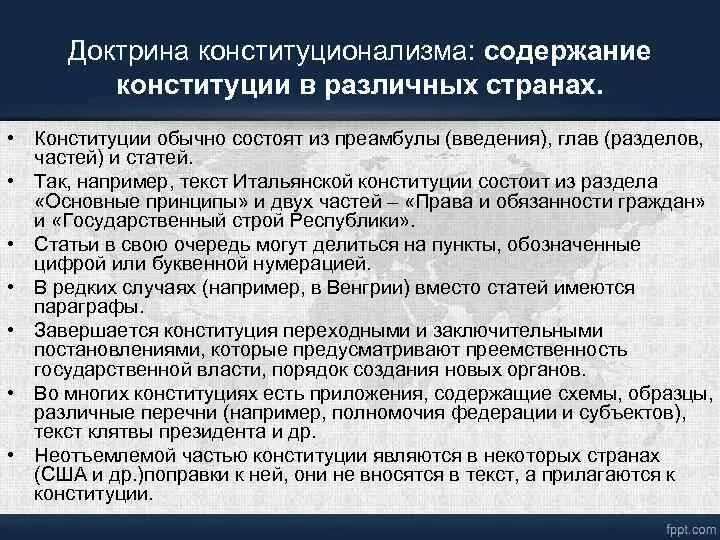 Доктрина конституционализма: содержание конституции в различных странах.

• Конституции обычно состоят из преамбулы (введения), глав (разделов, частей) и статей.
• Так, например, текст Итальянской конституции состоит из раздела «Основные принципы» и двух частей – «Права и обязанности граждан» и «Государственный строй Республики».
• Статьи в свою очередь могут делиться на пункты, обозначенные цифрой или буквенной нумерацией.
• В редких случаях (например, в Венгрии) вместо статей имеются параграфы.
• Завершается конституция переходными и заключительными постановлениями, которые предусматривают преемственность государственной власти, порядок создания новых органов.
• Во многих конституциях есть приложения, содержащие схемы, образцы, различные перечни (например, полномочия федерации и субъектов), текст клятвы президента и др.
• Неотъемлемой частью конституции являются в некоторых странах (США и др.)поправки к ней, они не вносятся в текст, а прилагаются к конституции.

fppt.com